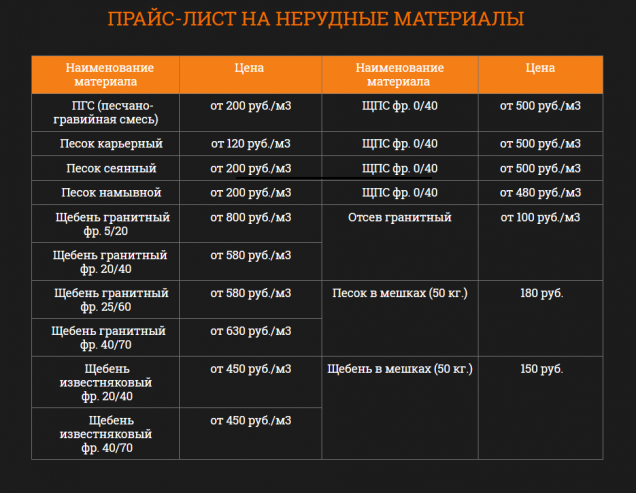 ПРАЙС-ЛИСТ НА НЕРУДНЫЕ МАТЕРИАЛЫ

| Наименование материала | Цена | Наименование материала | Цена |
|---|---|---|---|
| ПГС (песчано-гравийная смесь) | от 200 руб./м3 | ЩПС фр. 0/40 | от 500 руб./м3 |
| Песок карьерный | от 120 руб./м3 | ЩПС фр. 0/40 | от 500 руб./м3 |
| Песок сеянный | от 200 руб./м3 | ЩПС фр. 0/40 | от 500 руб./м3 |
| Песок намывной | от 200 руб./м3 | ЩПС фр. 0/40 | от 480 руб./м3 |
| Щебень гранитный фр. 5/20 | от 800 руб./м3 | Отсев гранитный | от 100 руб./м3 |
| Щебень гранитный фр. 20/40 | от 580 руб./м3 | | |
| Щебень гранитный фр. 25/60 | от 580 руб./м3 | Песок в мешках (50 кг.) | 180 руб. |
| Щебень гранитный фр. 40/70 | от 630 руб./м3 | | |
| Щебень известняковый фр. 20/40 | от 450 руб./м3 | Щебень в мешках (50 кг.) | 150 руб. |
| Щебень известняковый фр. 40/70 | от 450 руб./м3 | | |